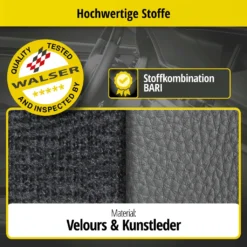 Hochwertige Stoffe

QUALITY TESTED
WALSER
★★★★★
AND INSPECTED BY

Stoffkombination
BARI

Material:
Velours & Kunstleder